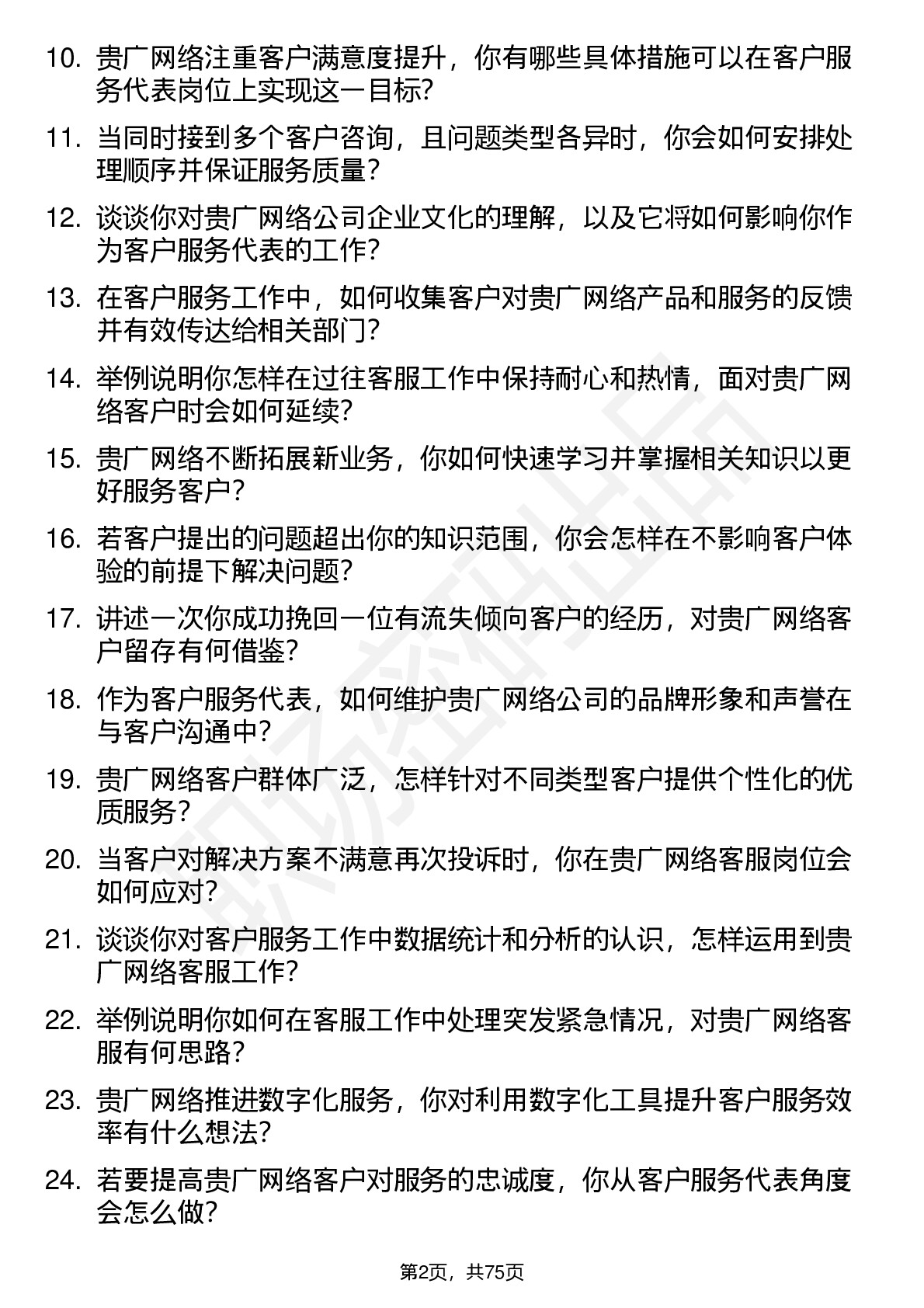 10. 贵广网络注重客户满意度提升，你有哪些具体措施可以在客户服务代表岗位上实现这一目标?

11. 当同时接到多个客户咨询，且问题类型各异时，你会如何安排处理顺序并保证服务质量?

12. 谈谈你对贵广网络公司企业文化的理解，以及它将如何影响你作为客户服务代表的工作?

13. 在客户服务工作中，如何收集客户对贵广网络产品和服务的反馈并有效传达给相关部门?

14. 举例说明你怎样在过往客服工作中保持耐心和热情，面对贵广网络客户时会如何延续?

15. 贵广网络不断拓展新业务，你如何快速学习并掌握相关知识以更好服务客户?

16. 若客户提出的问题超出你的知识范围，你会怎样在不影响客户体验的前提下解决问题?

17. 讲述一次你成功挽回一位有流失倾向客户的经历，对贵广网络客户留存有何借鉴?

18. 作为客户服务代表，如何维护贵广网络公司的品牌形象和声誉在与客户沟通中?

19. 贵广网络客户群体广泛，怎样针对不同类型客户提供个性化的优质服务?

20. 当客户对解决方案不满意再次投诉时，你在贵广网络客服岗位会如何应对?

21. 谈谈你对客户服务工作中数据统计和分析的认识，怎样运用到贵广网络客服工作?

22. 举例说明你如何在客服工作中处理突发紧急情况，对贵广网络客服有何思路?

23. 贵广网络推进数字化服务，你对利用数字化工具提升客户服务效率有什么想法?

24. 若要提高贵广网络客户对服务的忠诚度，你从客户服务代表角度会怎么做?

第2页，共75页